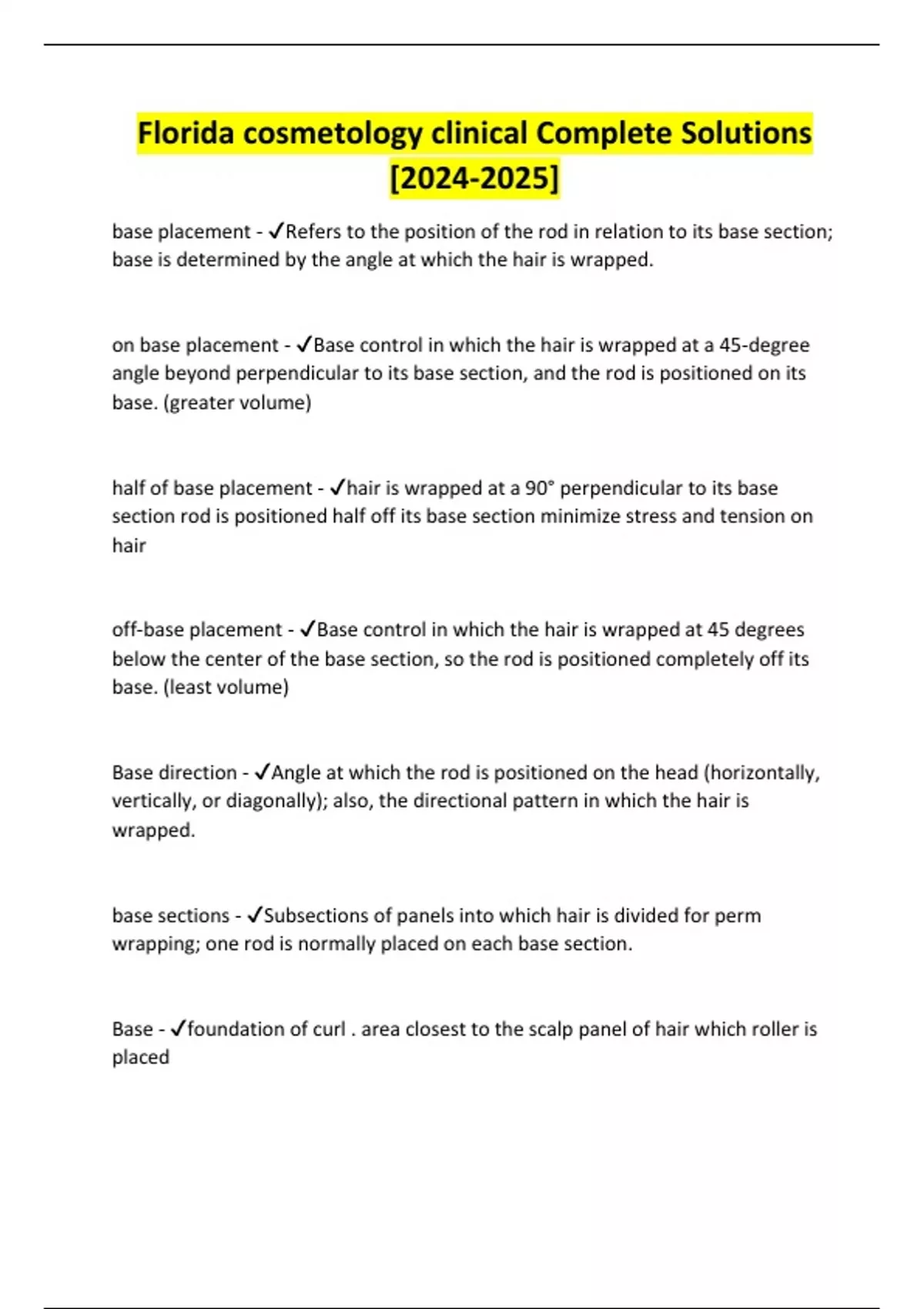 Florida cosmetology clinical Complete Solutions [2024-2025]

base placement - ✓Refers to the position of the rod in relation to its base section; base is determined by the angle at which the hair is wrapped.

on base placement - ✓Base control in which the hair is wrapped at a 45-degree angle beyond perpendicular to its base section, and the rod is positioned on its base. (greater volume)

half of base placement - ✓hair is wrapped at a 90° perpendicular to its base section rod is positioned half off its base section minimize stress and tension on hair

off-base placement - ✓Base control in which the hair is wrapped at 45 degrees below the center of the base section, so the rod is positioned completely off its base. (least volume)

Base direction - ✓Angle at which the rod is positioned on the head (horizontally, vertically, or diagonally); also, the directional pattern in which the hair is wrapped.

base sections - ✓Subsections of panels into which hair is divided for perm wrapping; one rod is normally placed on each base section.

Base - ✓foundation of curl . area closest to the scalp panel of hair which roller is placed